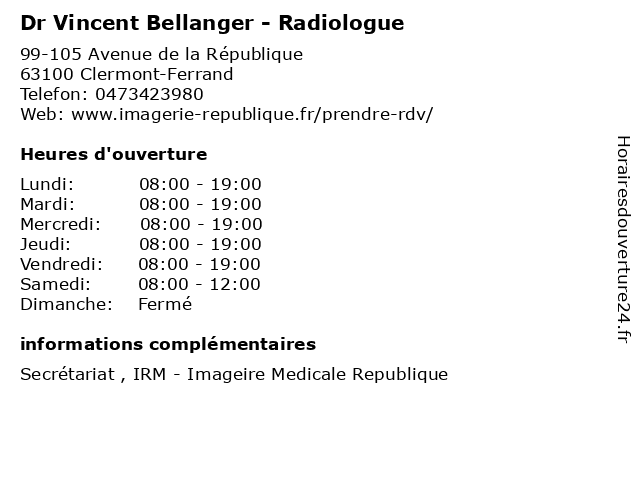 Dr Vincent Bellanger - Radiologue

99-105 Avenue de la République
63100 Clermont-Ferrand
Telefon: 0473423980
Web: www.imagerie-republique.fr/prendre-rdv/

Heures d'ouverture

Lundi: 08:00 - 19:00
Mardi: 08:00 - 19:00
Mercredi: 08:00 - 19:00
Jeudi: 08:00 - 19:00
Vendredi: 08:00 - 19:00
Samedi: 08:00 - 12:00
Dimanche: Fermé

informations complémentaires

Secrétariat , IRM - Imageire Medicale Republique

Horairesdouverture24.fr